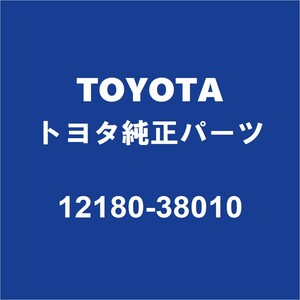 TOYOTA
トヨタ純正パーツ

12180-38010